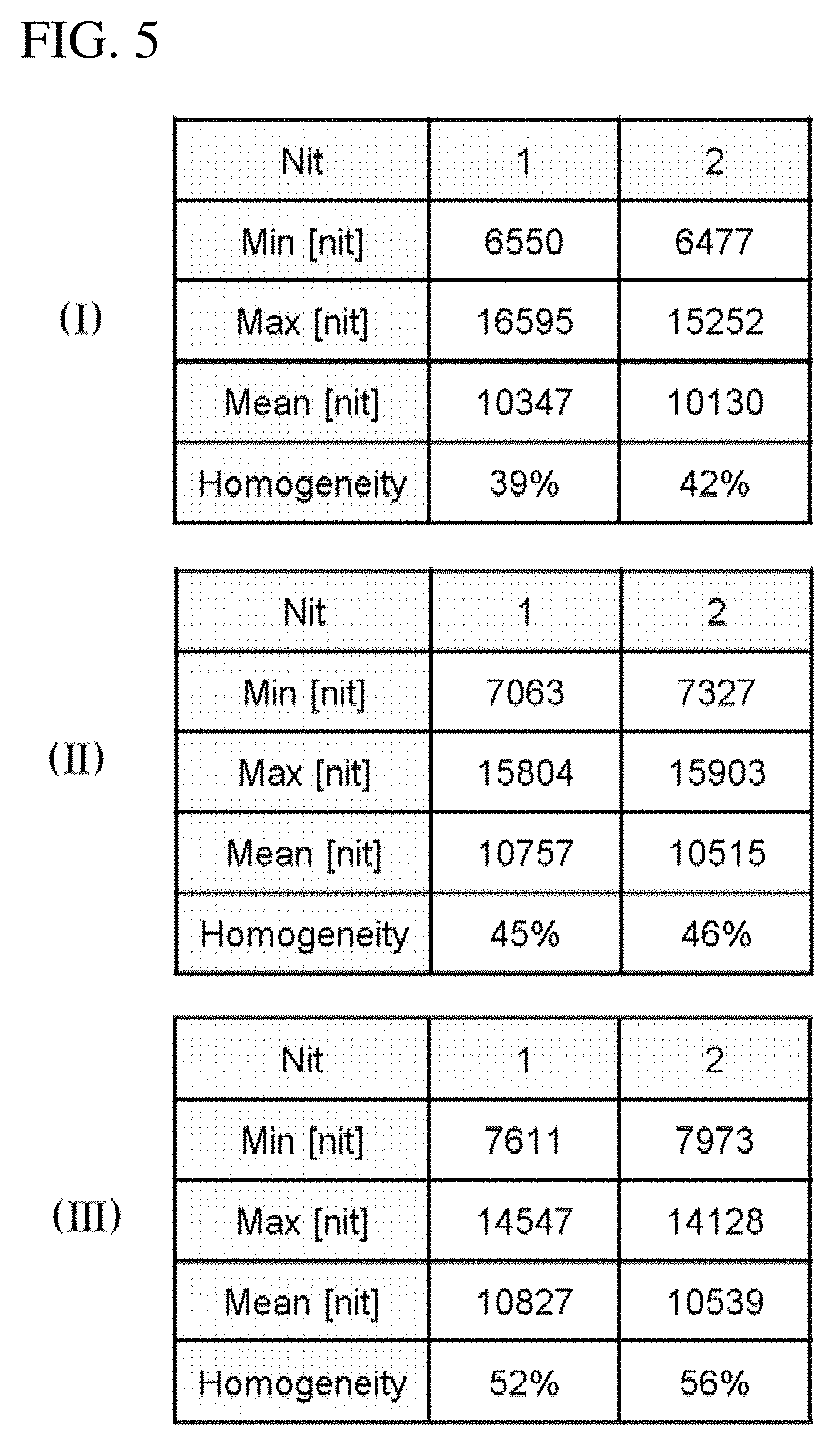 FIG. 5

(I)

| Nit | 1 | 2 |
|---|---|---|
| Min [nit] | 6550 | 6477 |
| Max [nit] | 16595 | 15252 |
| Mean [nit] | 10347 | 10130 |
| Homogeneity | 39% | 42% |

(II)

| Nit | 1 | 2 |
|---|---|---|
| Min [nit] | 7063 | 7327 |
| Max [nit] | 15804 | 15903 |
| Mean [nit] | 10757 | 10515 |
| Homogeneity | 45% | 46% |

(III)

| Nit | 1 | 2 |
|---|---|---|
| Min [nit] | 7611 | 7973 |
| Max [nit] | 14547 | 14128 |
| Mean [nit] | 10827 | 10539 |
| Homogeneity | 52% | 56% |